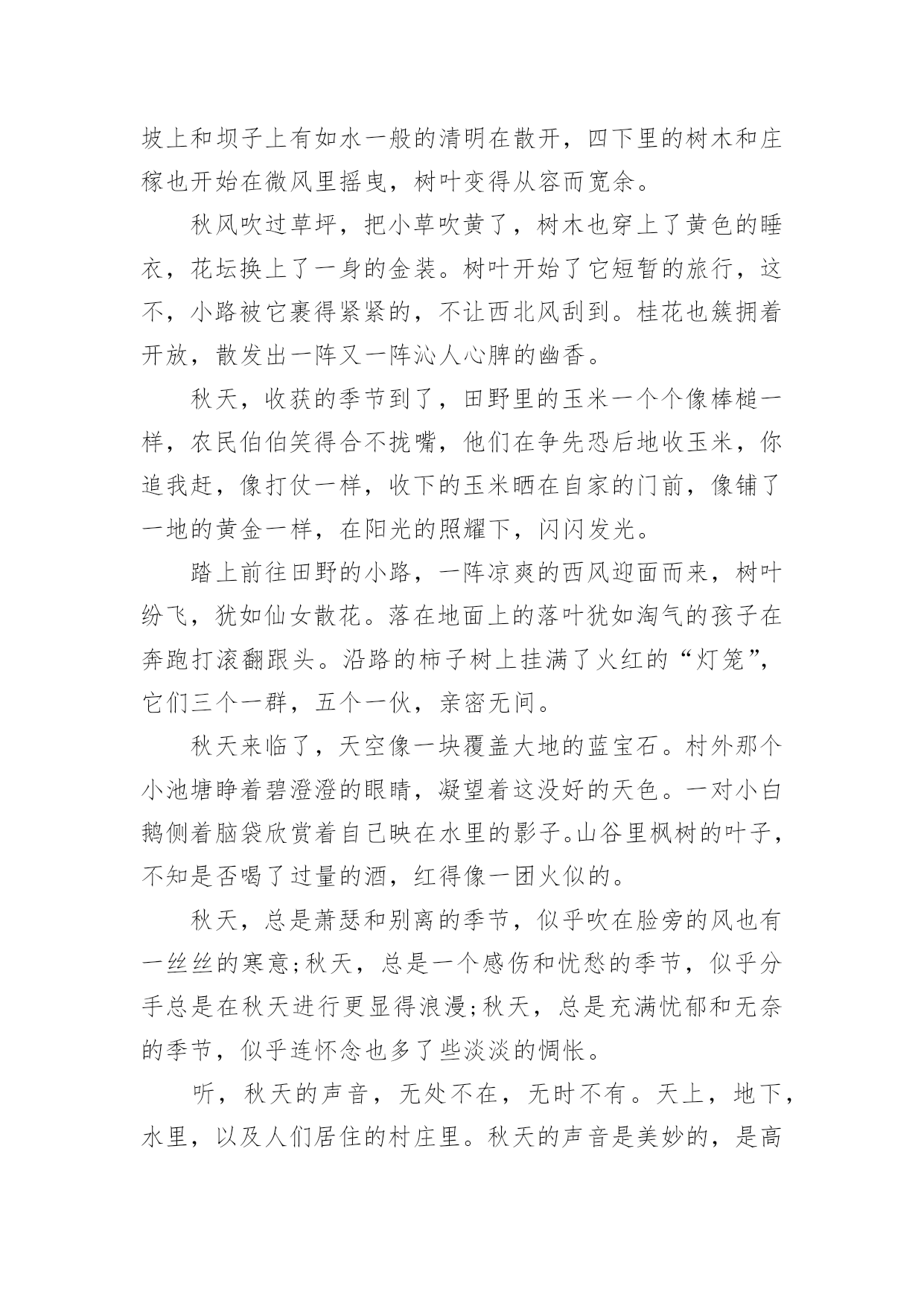 坡上和坝子上有如水一般的清明在散开，四下里的树木和庄稼也开始在微风里摇曳，树叶变得从容而宽余。

秋风吹过草坪，把小草吹黄了，树木也穿上了黄色的睡衣，花坛换上了一身的金装。树叶开始了它短暂的旅行，这不，小路被它裹得紧紧的，不让西北风刮到。桂花也簇拥着开放，散发出一阵又一阵沁人心脾的幽香。

秋天，收获的季节到了，田野里的玉米一个个像棒槌一样，农民伯伯笑得合不拢嘴，他们在争先恐后地收玉米，你追我赶，像打仗一样，收下的玉米晒在自家的门前，像铺了一地的黄金一样，在阳光的照耀下，闪闪发光。

踏上前往田野的小路，一阵凉爽的西风迎面而来，树叶纷飞，犹如仙女散花。落在地面上的落叶犹如淘气的孩子在奔跑打滚翻跟头。沿路的柿子树上挂满了火红的“灯笼”，它们三个一群，五个一伙，亲密无间。

秋天来临了，天空像一块覆盖大地的蓝宝石。村外那个小池塘睁着碧澄澄的眼睛，凝望着这没好的天色。一对小白鹅侧着脑袋欣赏着自己映在水里的影子。山谷里枫树的叶子，不知是否喝了过量的酒，红得像一团火似的。

秋天，总是萧瑟和别离的季节，似乎吹在脸旁的风也有一丝丝的寒意;秋天，总是一个感伤和忧愁的季节，似乎分手总是在秋天进行更显得浪漫;秋天，总是充满忧郁和无奈的季节，似乎连怀念也多了些淡淡的惆怅。

听，秋天的声音，无处不在，无时不有。天上，地下，水里，以及人们居住的村庄里。秋天的声音是美妙的，是高